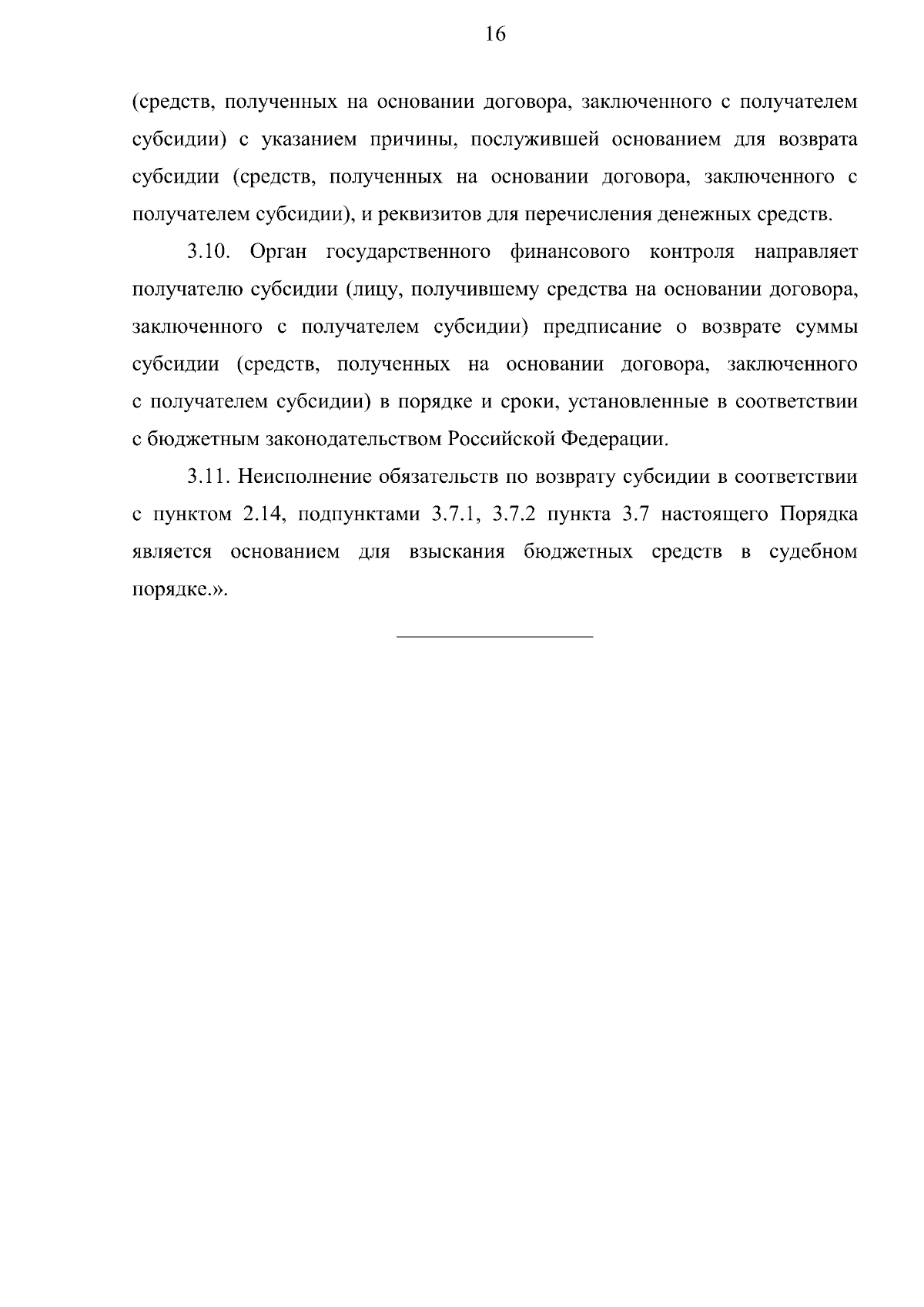 16

(средств, полученных на основании договора, заключенного с получателем субсидии) с указанием причины, послужившей основанием для возврата субсидии (средств, полученных на основании договора, заключенного с получателем субсидии), и реквизитов для перечисления денежных средств.

3.10. Орган государственного финансового контроля направляет получателю субсидии (лицу, получившему средства на основании договора, заключенного с получателем субсидии) предписание о возврате суммы субсидии (средств, полученных на основании договора, заключенного с получателем субсидии) в порядке и сроки, установленные в соответствии с бюджетным законодательством Российской Федерации.

3.11. Неисполнение обязательств по возврату субсидии в соответствии с пунктом 2.14, подпунктами 3.7.1, 3.7.2 пункта 3.7 настоящего Порядка является основанием для взыскания бюджетных средств в судебном порядке.».